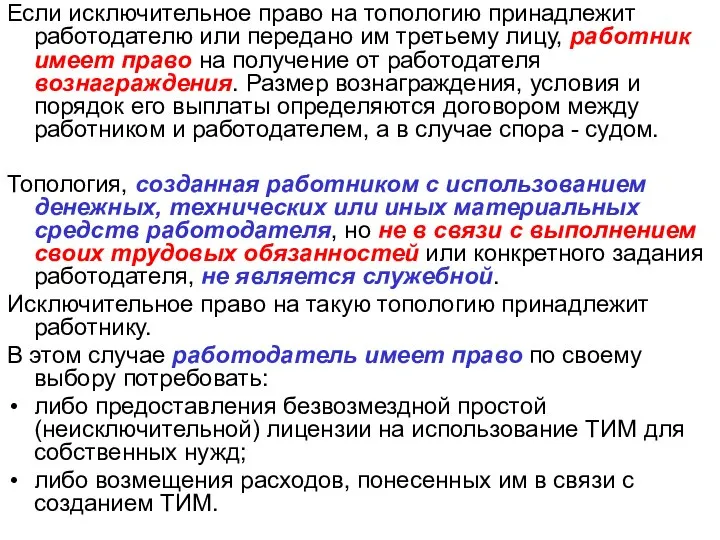 Если исключительное право на топологию принадлежит работодателю или передано им третьему лицу, работник имеет право на получение от работодателя вознаграждения. Размер вознаграждения, условия и порядок его выплаты определяются договором между работником и работодателем, а в случае спора - судом.

Топология, созданная работником с использованием денежных, технических или иных материальных средств работодателя, но не в связи с выполнением своих трудовых обязанностей или конкретного задания работодателя, не является служебной.

Исключительное право на такую топологию принадлежит работнику.

В этом случае работодатель имеет право по своему выбору потребовать:

• либо предоставления безвозмездной простой (неисключительной) лицензии на использование ТИМ для собственных нужд;

• либо возмещения расходов, понесенных им в связи с созданием ТИМ.